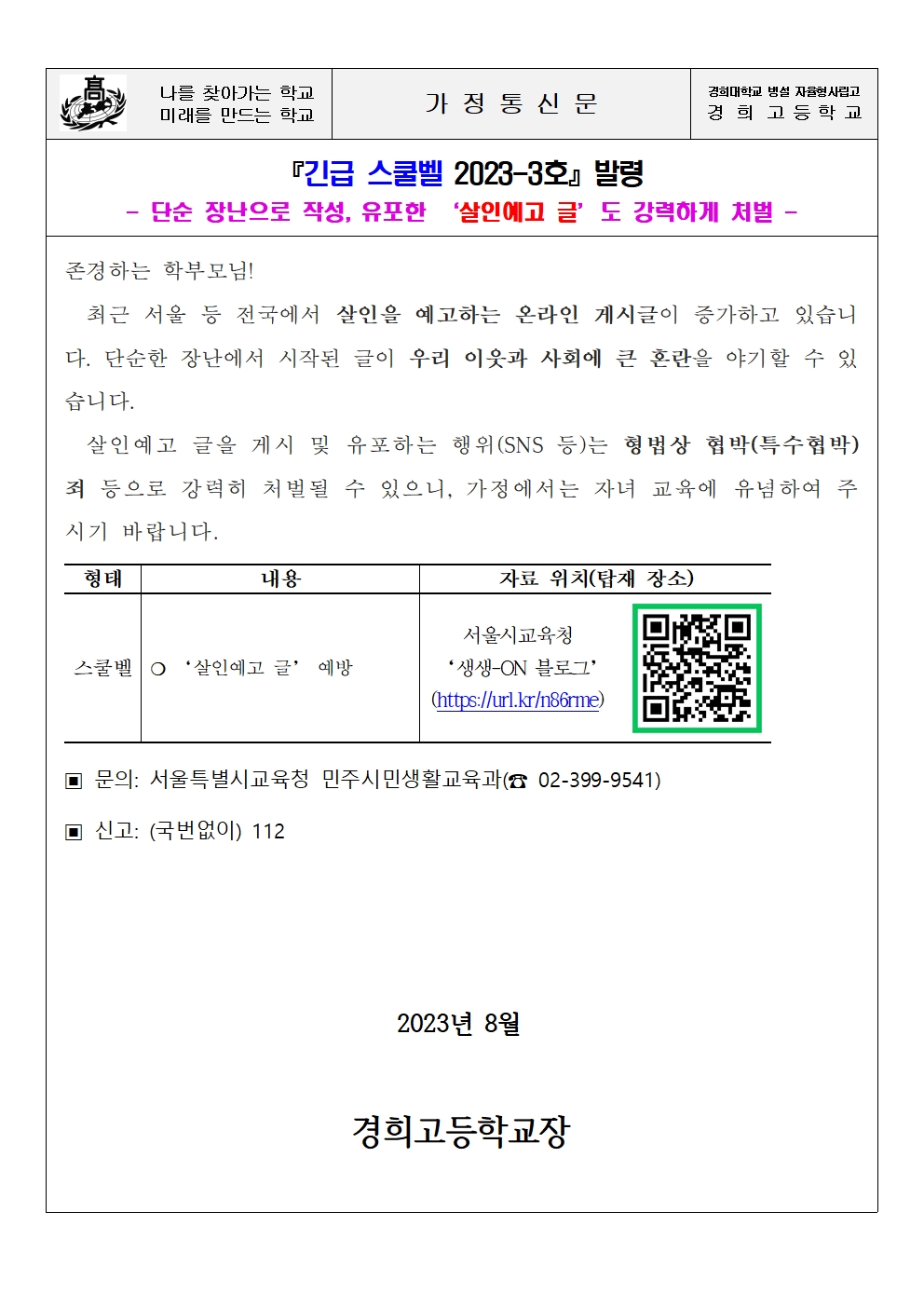 高

나를 찾아가는 학교
미래를 만드는 학교

가 정 통 신 문

경희대학교 병설 자율형사립고
경 희 고 등 학 교

『긴급 스쿨벨 2023-3호』 발령
- 단순 장난으로 작성, 유포한 '살인예고 글' 도 강력하게 처벌 -

존경하는 학부모님!

최근 서울 등 전국에서 살인을 예고하는 온라인 게시글이 증가하고 있습니다. 단순한 장난에서 시작된 글이 우리 이웃과 사회에 큰 혼란을 야기할 수 있습니다.

살인예고 글을 게시 및 유포하는 행위(SNS 등)는 형법상 협박(특수협박)죄 등으로 강력히 처벌될 수 있으니, 가정에서는 자녀 교육에 유념하여 주시기 바랍니다.

| 형태 | 내용 | 자료 위치(탑재 장소) |
|---|---|---|
| 스쿨벨 | ❍ '살인예고 글' 예방 | 서울시교육청 '생생-ON 블로그' (https://url.kr/n86rme) |

▣ 문의: 서울특별시교육청 민주시민생활교육과(☎ 02-399-9541)

▣ 신고: (국번없이) 112

2023년 8월

경희고등학교장